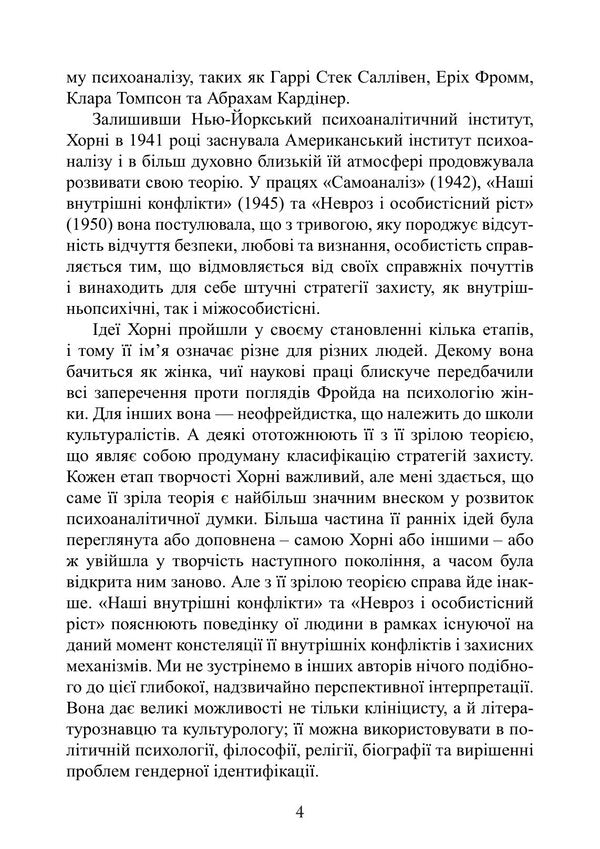 му психоаналізу, таких як Гаррі Стек Саллівен, Еріх Фромм, Клара Томпсон та Абрахам Кардінер.

Залишивши Нью-Йоркський психоаналітичний інститут, Хорні в 1941 році заснувала Американський інститут психоаналізу і в більш духовно близькій їй атмосфері продовжувала розвивати свою теорію. У працях «Самоаналіз» (1942), «Наші внутрішні конфлікти» (1945) та «Невроз і особистісний ріст» (1950) вона постулювала, що з тривогою, яку породжує відсутність відчуття безпеки, любові та визнання, особистість справляється тим, що відмовляється від своїх справжніх почуттів і винаходить для себе штучні стратегії захисту, як внутрішньопсихічні, так і міжособистісні.

Ідеї Хорні пройшли у своєму становленні кілька етапів, і тому її ім'я означає різне для різних людей. Декому вона бачиться як жінка, чиї наукові праці блискуче передбачили всі заперечення проти поглядів Фройда на психологію жінки. Для інших вона — неофрейдистка, що належить до школи культуралістів. А деякі ототожнюють її з її зрілою теорією, що являє собою продуману класифікацію стратегій захисту. Кожен етап творчості Хорні важливий, але мені здається, що саме її зріла теорія є найбільш значним внеском у розвиток психоаналітичної думки. Більша частина її ранніх ідей була переглянута або доповнена – самою Хорні або іншими – або ж увійшла у творчість наступного покоління, а часом була відкрита ним заново. Але з її зрілою теорією справа йде інакше. «Наші внутрішні конфлікти» та «Невроз і особистісний ріст» пояснюють поведінку ої людини в рамках існуючої на даний момент констеляції її внутрішніх конфліктів і захисних механізмів. Ми не зустрінемо в інших авторів нічого подібного до цієї глибокої, надзвичайно перспективної інтерпретації. Вона дає великі можливості не тільки клініцисту, а й літературознавцю та культурологу; її можна використовувати в політичній психології, філософії, релігії, біографії та вирішенні проблем гендерної ідентифікації.

4